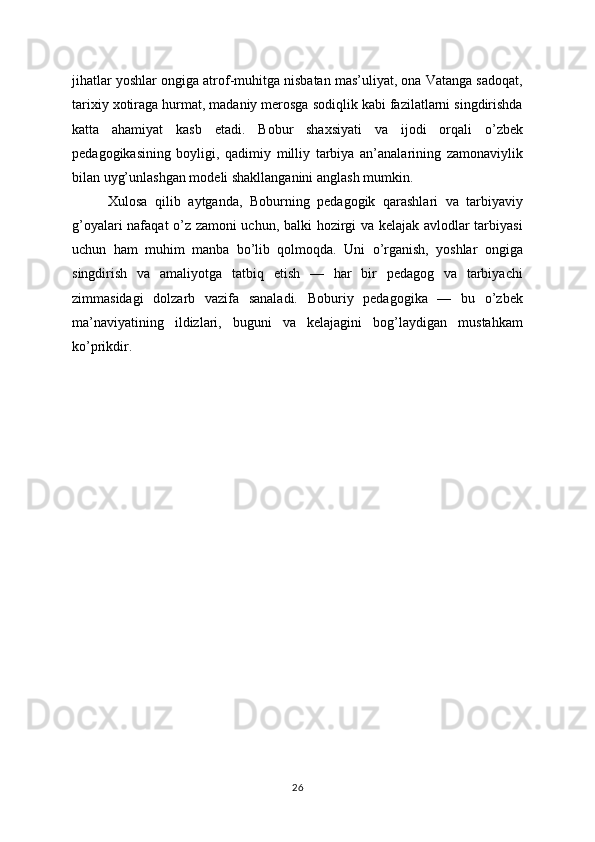 jihatlar yoshlar ongiga atrof-muhitga nisbatan mas'uliyat, ona Vatanga sadoqat, tarixiy xotiraga hurmat, madaniy merosga sodiqlik kabi fazilatlarni singdirishda katta ahamiyat kasb etadi. Bobur shaxsiyati va ijodi orqali o'zbek pedagogikasining boyligi, qadimiy milliy tarbiya an'analarining zamonaviylik bilan uyg'unlashgan modeli shakllanganini anglash mumkin.

Xulosa qilib aytganda, Boburning pedagogik qarashlari va tarbiyaviy g'oyalari nafaqat o'z zamoni uchun, balki hozirgi va kelajak avlodlar tarbiyasi uchun ham muhim manba bo'lib qolmoqda. Uni o'rganish, yoshlar ongiga singdirish va amaliyotga tatbiq etish — har bir pedagog va tarbiyachi zimmasidagi dolzarb vazifa sanaladi. Boburiy pedagogika — bu o'zbek ma'naviyatining ildizlari, buguni va kelajagini bog'laydigan mustahkam ko'prikdir.

26

Docx.uz